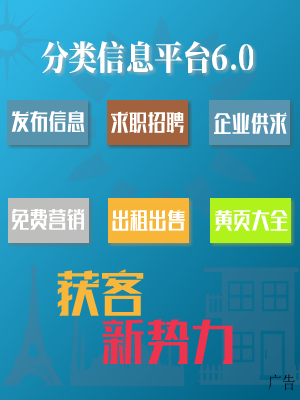 分类信息平台6.0

发布信息 求职招聘 企业供求

免费营销 出租出售 黄页大全

获客
新势力

广告